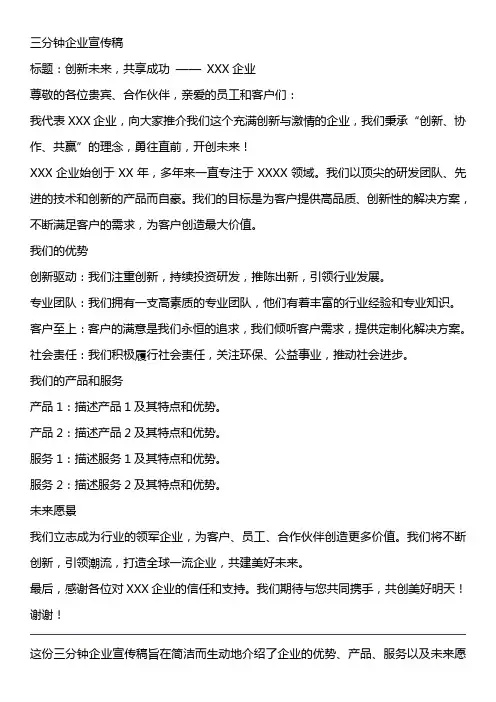 三分钟企业宣传稿

标题：创新未来，共享成功 —— XXX 企业

尊敬的各位贵宾、合作伙伴，亲爱的员工和客户们：

我代表 XXX 企业，向大家推介我们这个充满创新与激情的企业，我们秉承“创新、协作、共赢”的理念，勇往直前，开创未来！

XXX 企业始创于 XX 年，多年来一直专注于 XXXX 领域。我们以顶尖的研发团队、先进的技术和创新的产品而自豪。我们的目标是为客户提供高品质、创新性的解决方案，不断满足客户的需求，为客户创造最大价值。

我们的优势

创新驱动：我们注重创新，持续投资研发，推陈出新，引领行业发展。

专业团队：我们拥有一支高素质的专业团队，他们有着丰富的行业经验和专业知识。

客户至上：客户的满意是我们永恒的追求，我们倾听客户需求，提供定制化解决方案。

社会责任：我们积极履行社会责任，关注环保、公益事业，推动社会进步。

我们的产品和服务

产品 1：描述产品 1 及其特点和优势。

产品 2：描述产品 2 及其特点和优势。

服务 1：描述服务 1 及其特点和优势。

服务 2：描述服务 2 及其特点和优势。

未来愿景

我们立志成为行业的领军企业，为客户、员工、合作伙伴创造更多价值。我们将不断创新，引领潮流，打造全球一流企业，共建美好未来。

最后，感谢各位对 XXX 企业的信任和支持。我们期待与您共同携手，共创美好明天！

谢谢！

这份三分钟企业宣传稿旨在简洁而生动地介绍了企业的优势、产品、服务以及未来愿